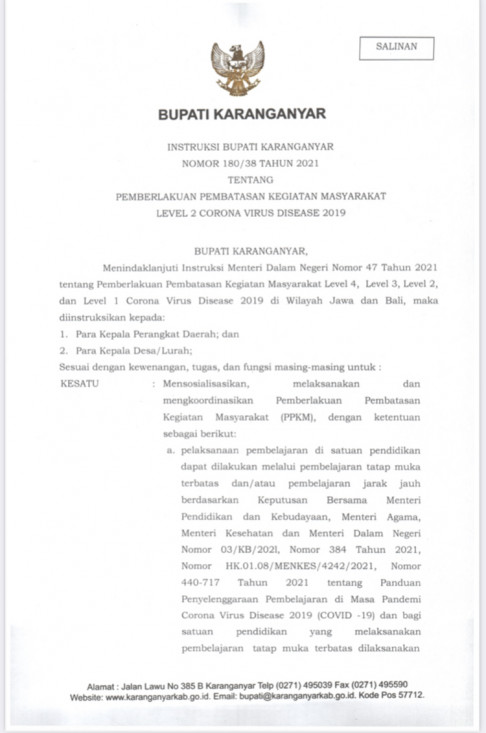 SALINAN

BUPATI KARANGANYAR

INSTRUKSI BUPATI KARANGANYAR
NOMOR 180/38 TAHUN 2021
TENTANG
PEMBERLAKUAN PEMBATASAN KEGIATAN MASYARAKAT
LEVEL 2 CORONA VIRUS DISEASE 2019

BUPATI KARANGANYAR,

Menindaklanjuti Instruksi Menteri Dalam Negeri Nomor 47 Tahun 2021 tentang Pemberlakuan Pembatasan Kegiatan Masyarakat Level 4, Level 3, Level 2, dan Level 1 Corona Virus Disease 2019 di Wilayah Jawa dan Bali, maka diinstruksikan kepada:

1. Para Kepala Perangkat Daerah; dan
2. Para Kepala Desa/Lurah;

Sesuai dengan kewenangan, tugas, dan fungsi masing-masing untuk :

KESATU : Mensosialisasikan, melaksanakan dan mengkoordinasikan Pemberlakuan Pembatasan Kegiatan Masyarakat (PPKM), dengan ketentuan sebagai berikut:

a. pelaksanaan pembelajaran di satuan pendidikan dapat dilakukan melalui pembelajaran tatap muka terbatas dan/atau pembelajaran jarak jauh berdasarkan Keputusan Bersama Menteri Pendidikan dan Kebudayaan, Menteri Agama, Menteri Kesehatan dan Menteri Dalam Negeri Nomor 03/KB/2021, Nomor 384 Tahun 2021, Nomor HK.01.08/MENKES/4242/2021, Nomor 440-717 Tahun 2021 tentang Panduan Penyelenggaraan Pembelajaran di Masa Pandemi Corona Virus Disease 2019 (COVID -19) dan bagi satuan pendidikan yang melaksanakan pembelajaran tatap muka terbatas dilaksanakan

Alamat : Jalan Lawu No 385 B Karanganyar Telp (0271) 495039 Fax (0271) 495590
Website: www.karanganyarkab.go.id. Email: bupati@karanganyarkab.go.id. Kode Pos 57712.